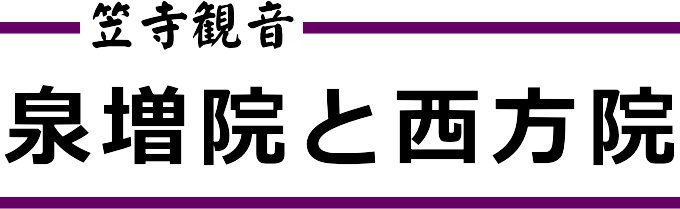 笠寺観音

泉増院と西方院